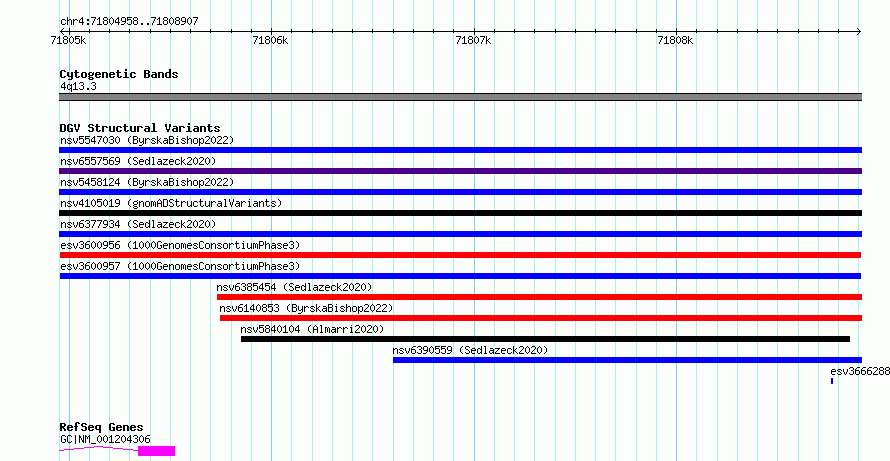 chr4:71804958..71808907

71805k
71806k
71807k
71808k

Cytogenetic Bands
4q13.3

DGV Structural Variants
nsv5547030 (ByrskaBishop2022)
nsv6557569 (Sedlazeck2020)
nsv5458124 (ByrskaBishop2022)
nsv4105019 (gnomADStructuralVariants)
nsv6377934 (Sedlazeck2020)
esv3600956 (1000GenomesConsortiumPhase3)
esv3600957 (1000GenomesConsortiumPhase3)
nsv6385454 (Sedlazeck2020)
nsv6140853 (ByrskaBishop2022)
nsv5840104 (Almarri2020)
nsv6390559 (Sedlazeck2020)
esv3666288

RefSeq Genes
GC|NM_001204306